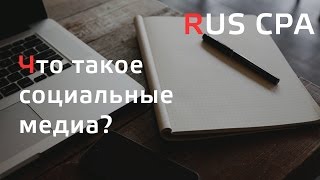 RUS CPA

Что такое социальные медиа?